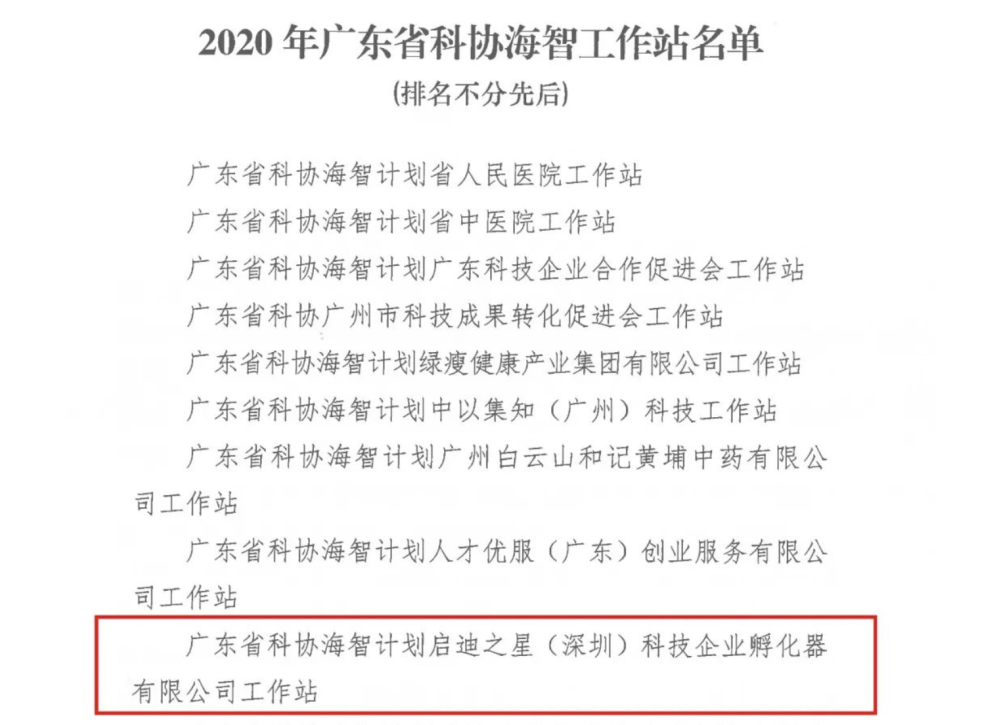 2020 年广东省科协海智工作站名单
(排名不分先后)

广东省科协海智计划省人民医院工作站

广东省科协海智计划省中医院工作站

广东省科协海智计划广东科技企业合作促进会工作站

广东省科协广州市科技成果转化促进会工作站

广东省科协海智计划绿瘦健康产业集团有限公司工作站

广东省科协海智计划中以集知（广州）科技工作站

广东省科协海智计划广州白云山和记黄埔中药有限公司工作站

广东省科协海智计划人才优服（广东）创业服务有限公司工作站

广东省科协海智计划启迪之星（深圳）科技企业孵化器有限公司工作站